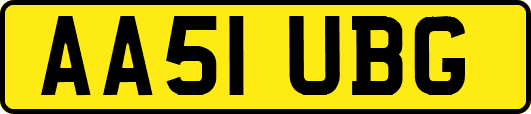 AA51 UBG